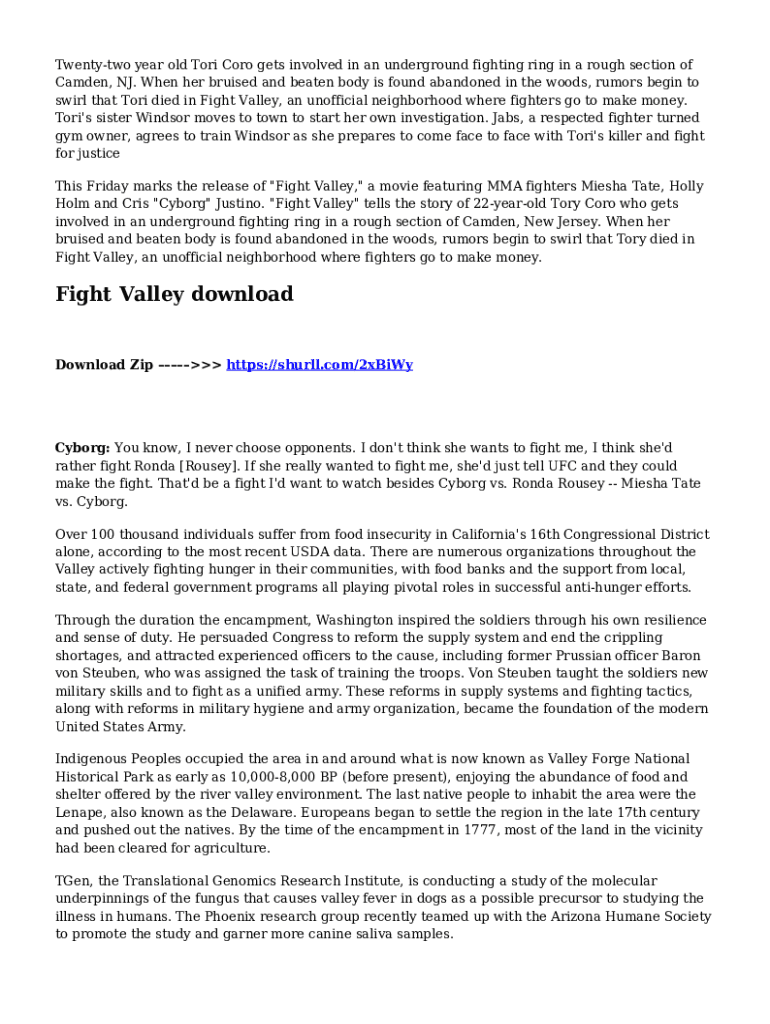 Twenty-two year old Tori Coro gets involved in an underground fighting ring in a rough section of Camden, NJ. When her bruised and beaten body is found abandoned in the woods, rumors begin to swirl that Tori died in Fight Valley, an unofficial neighborhood where fighters go to make money. Tori's sister Windsor moves to town to start her own investigation. Jabs, a respected fighter turned gym owner, agrees to train Windsor as she prepares to come face to face with Tori's killer and fight for justice

This Friday marks the release of "Fight Valley," a movie featuring MMA fighters Miesha Tate, Holly Holm and Cris "Cyborg" Justino. "Fight Valley" tells the story of 22-year-old Tory Coro who gets involved in an underground fighting ring in a rough section of Camden, New Jersey. When her bruised and beaten body is found abandoned in the woods, rumors begin to swirl that Tory died in Fight Valley, an unofficial neighborhood where fighters go to make money.

Fight Valley download

Download Zip ----->>> https://shurll.com/2xBiWy

Cyborg: You know, I never choose opponents. I don't think she wants to fight me, I think she'd rather fight Ronda [Rousey]. If she really wanted to fight me, she'd just tell UFC and they could make the fight. That'd be a fight I'd want to watch besides Cyborg vs. Ronda Rousey -- Miesha Tate vs. Cyborg.

Over 100 thousand individuals suffer from food insecurity in California's 16th Congressional District alone, according to the most recent USDA data. There are numerous organizations throughout the Valley actively fighting hunger in their communities, with food banks and the support from local, state, and federal government programs all playing pivotal roles in successful anti-hunger efforts.

Through the duration the encampment, Washington inspired the soldiers through his own resilience and sense of duty. He persuaded Congress to reform the supply system and end the crippling shortages, and attracted experienced officers to the cause, including former Prussian officer Baron von Steuben, who was assigned the task of training the troops. Von Steuben taught the soldiers new military skills and to fight as a unified army. These reforms in supply systems and fighting tactics, along with reforms in military hygiene and army organization, became the foundation of the modern United States Army.

Indigenous Peoples occupied the area in and around what is now known as Valley Forge National Historical Park as early as 10,000-8,000 BP (before present), enjoying the abundance of food and shelter offered by the river valley environment. The last native people to inhabit the area were the Lenape, also known as the Delaware. Europeans began to settle the region in the late 17th century and pushed out the natives. By the time of the encampment in 1777, most of the land in the vicinity had been cleared for agriculture.

TGen, the Translational Genomics Research Institute, is conducting a study of the molecular underpinnings of the fungus that causes valley fever in dogs as a possible precursor to studying the illness in humans. The Phoenix research group recently teamed up with the Arizona Humane Society to promote the study and garner more canine saliva samples.